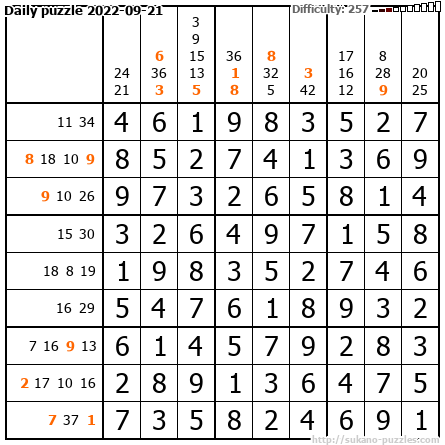 Daily puzzle 2022-09-21

Difficulty: 257

|  | 24 21 | 6 36 3 | 3 9 15 13 5 | 36 1 8 | 8 32 5 | 3 42 | 17 16 12 | 8 28 9 | 20 25 |
|---|---|---|---|---|---|---|---|---|---|
| 11 34 | 4 | 6 | 1 | 9 | 8 | 3 | 5 | 2 | 7 |
| 8 18 10 9 | 8 | 5 | 2 | 7 | 4 | 1 | 3 | 6 | 9 |
| 9 10 26 | 9 | 7 | 3 | 2 | 6 | 5 | 8 | 1 | 4 |
| 15 30 | 3 | 2 | 6 | 4 | 9 | 7 | 1 | 5 | 8 |
| 18 8 19 | 1 | 9 | 8 | 3 | 5 | 2 | 7 | 4 | 6 |
| 16 29 | 5 | 4 | 7 | 6 | 1 | 8 | 9 | 3 | 2 |
| 7 16 9 13 | 6 | 1 | 4 | 5 | 7 | 9 | 2 | 8 | 3 |
| 2 17 10 16 | 2 | 8 | 9 | 1 | 3 | 6 | 4 | 7 | 5 |
| 7 37 1 | 7 | 3 | 5 | 8 | 2 | 4 | 6 | 9 | 1 |

http://sukano-puzzles.com